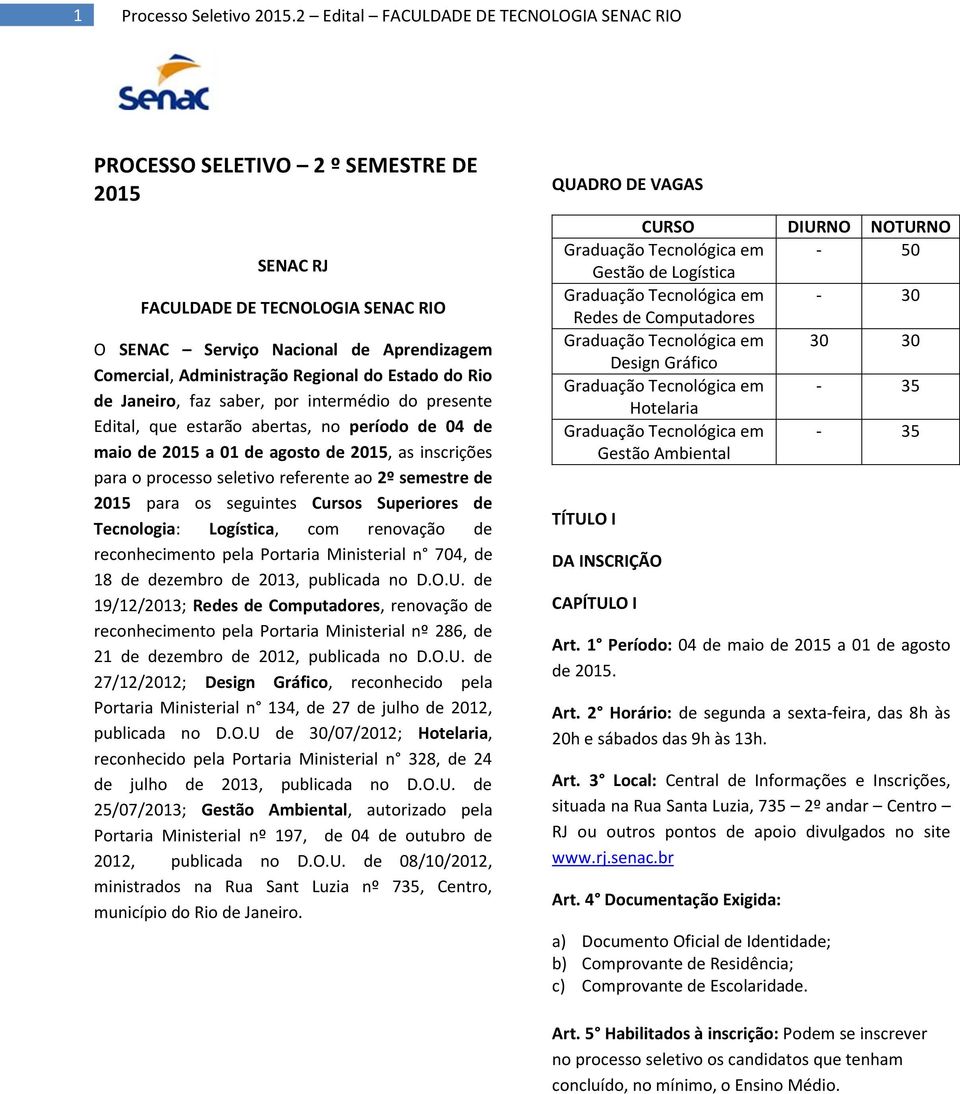 1 Processo Seletivo 2015.2 – Edital – FACULDADE DE TECNOLOGIA SENAC RIO

Senac

PROCESSO SELETIVO – 2 º SEMESTRE DE 2015

SENAC RJ

FACULDADE DE TECNOLOGIA SENAC RIO

O SENAC – Serviço Nacional de Aprendizagem Comercial, Administração Regional do Estado do Rio de Janeiro, faz saber, por intermédio do presente Edital, que estarão abertas, no período de 04 de maio de 2015 a 01 de agosto de 2015, as inscrições para o processo seletivo referente ao 2º semestre de 2015 para os seguintes Cursos Superiores de Tecnologia: Logística, com renovação de reconhecimento pela Portaria Ministerial n° 704, de 18 de dezembro de 2013, publicada no D.O.U. de 19/12/2013; Redes de Computadores, renovação de reconhecimento pela Portaria Ministerial nº 286, de 21 de dezembro de 2012, publicada no D.O.U. de 27/12/2012; Design Gráfico, reconhecido pela Portaria Ministerial n° 134, de 27 de julho de 2012, publicada no D.O.U de 30/07/2012; Hotelaria, reconhecido pela Portaria Ministerial n° 328, de 24 de julho de 2013, publicada no D.O.U. de 25/07/2013; Gestão Ambiental, autorizado pela Portaria Ministerial nº 197, de 04 de outubro de 2012, publicada no D.O.U. de 08/10/2012, ministrados na Rua Sant Luzia nº 735, Centro, município do Rio de Janeiro.

QUADRO DE VAGAS

| CURSO | DIURNO | NOTURNO |
|---|---|---|
| Graduação Tecnológica em Gestão de Logística | - | 50 |
| Graduação Tecnológica em Redes de Computadores | - | 30 |
| Graduação Tecnológica em Design Gráfico | 30 | 30 |
| Graduação Tecnológica em Hotelaria | - | 35 |
| Graduação Tecnológica em Gestão Ambiental | - | 35 |

TÍTULO I

DA INSCRIÇÃO

CAPÍTULO I

Art. 1° Período: 04 de maio de 2015 a 01 de agosto de 2015.

Art. 2° Horário: de segunda a sexta-feira, das 8h às 20h e sábados das 9h às 13h.

Art. 3° Local: Central de Informações e Inscrições, situada na Rua Santa Luzia, 735 – 2º andar – Centro – RJ ou outros pontos de apoio divulgados no site www.rj.senac.br

Art. 4° Documentação Exigida:

a) Documento Oficial de Identidade;
b) Comprovante de Residência;
c) Comprovante de Escolaridade.

Art. 5° Habilitados à inscrição: Podem se inscrever no processo seletivo os candidatos que tenham concluído, no mínimo, o Ensino Médio.